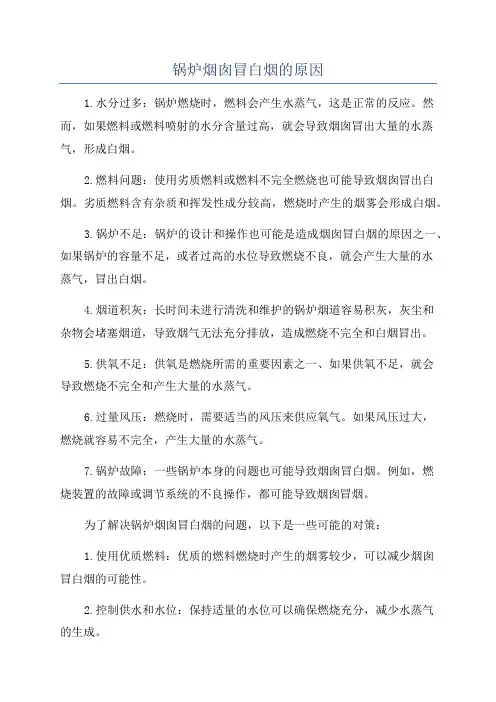 锅炉烟囱冒白烟的原因

1.水分过多：锅炉燃烧时，燃料会产生水蒸气，这是正常的反应。然而，如果燃料或燃料喷射的水分含量过高，就会导致烟囱冒出大量的水蒸气，形成白烟。

2.燃料问题：使用劣质燃料或燃料不完全燃烧也可能导致烟囱冒出白烟。劣质燃料含有杂质和挥发性成分较高，燃烧时产生的烟雾会形成白烟。

3.锅炉不足：锅炉的设计和操作也可能是造成烟囱冒白烟的原因之一、如果锅炉的容量不足，或者过高的水位导致燃烧不良，就会产生大量的水蒸气，冒出白烟。

4.烟道积灰：长时间未进行清洗和维护的锅炉烟道容易积灰，灰尘和杂物会堵塞烟道，导致烟气无法充分排放，造成燃烧不完全和白烟冒出。

5.供氧不足：供氧是燃烧所需的重要因素之一、如果供氧不足，就会导致燃烧不完全和产生大量的水蒸气。

6.过量风压：燃烧时，需要适当的风压来供应氧气。如果风压过大，燃烧就容易不完全，产生大量的水蒸气。

7.锅炉故障：一些锅炉本身的问题也可能导致烟囱冒白烟。例如，燃烧装置的故障或调节系统的不良操作，都可能导致烟囱冒烟。

为了解决锅炉烟囱冒白烟的问题，以下是一些可能的对策：

1.使用优质燃料：优质的燃料燃烧时产生的烟雾较少，可以减少烟囱冒白烟的可能性。

2.控制供水和水位：保持适量的水位可以确保燃烧充分，减少水蒸气的生成。